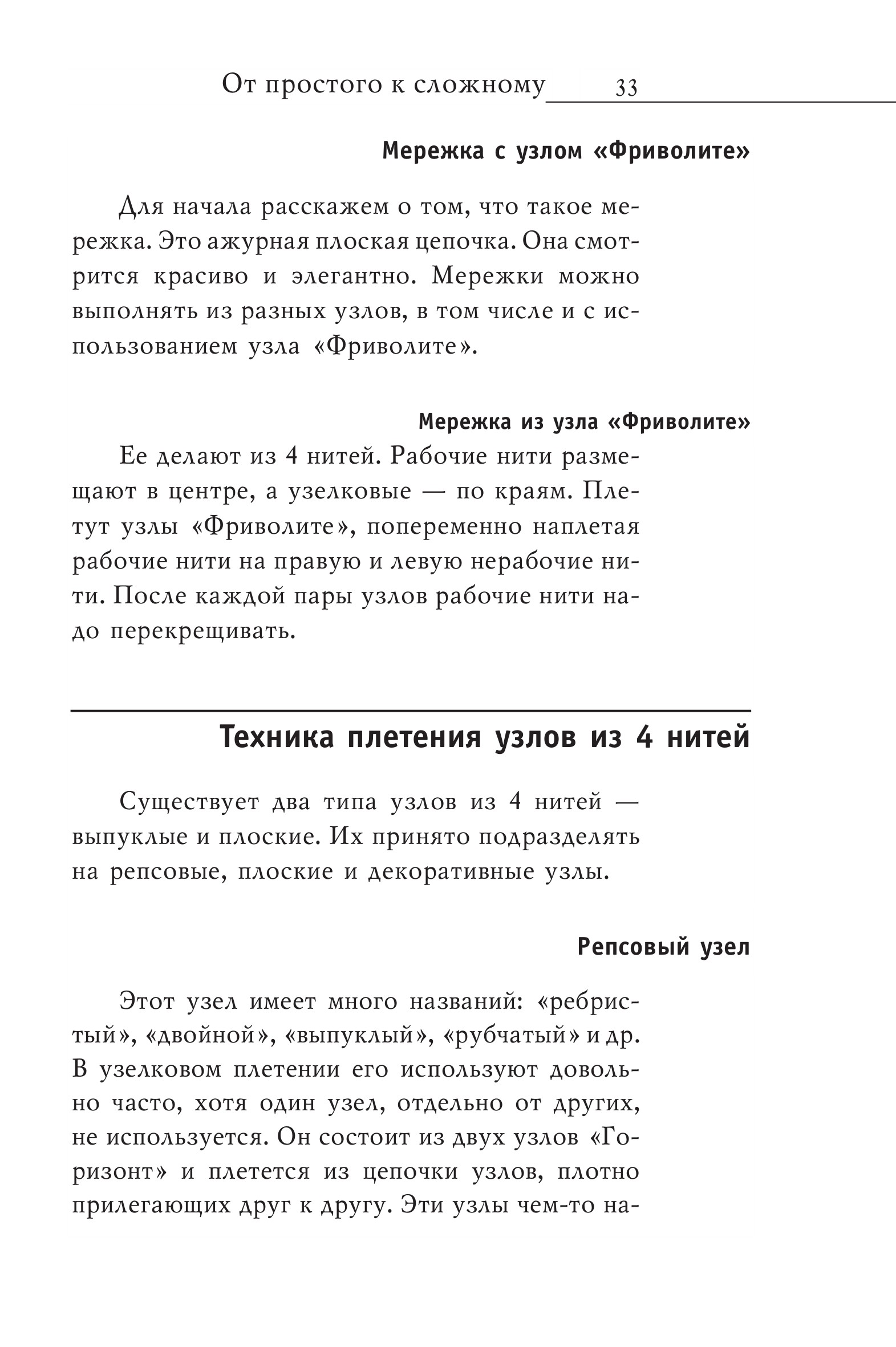 От простого к сложному 33

Мережка с узлом «Фриволите»

Для начала расскажем о том, что такое мережка. Это ажурная плоская цепочка. Она смотрится красиво и элегантно. Мережки можно выполнять из разных узлов, в том числе и с использованием узла «Фриволите».

Мережка из узла «Фриволите»

Ее делают из 4 нитей. Рабочие нити размещают в центре, а узелковые — по краям. Плетут узлы «Фриволите», попеременно наплетая рабочие нити на правую и левую нерабочие нити. После каждой пары узлов рабочие нити надо перекрещивать.

Техника плетения узлов из 4 нитей

Существует два типа узлов из 4 нитей — выпуклые и плоские. Их принято подразделять на репсовые, плоские и декоративные узлы.

Репсовый узел

Этот узел имеет много названий: «ребристый», «двойной», «выпуклый», «рубчатый» и др. В узелковом плетении его используют довольно часто, хотя один узел, отдельно от других, не используется. Он состоит из двух узлов «Горизонт» и плетется из цепочки узлов, плотно прилегающих друг к другу. Эти узлы чем-то на-